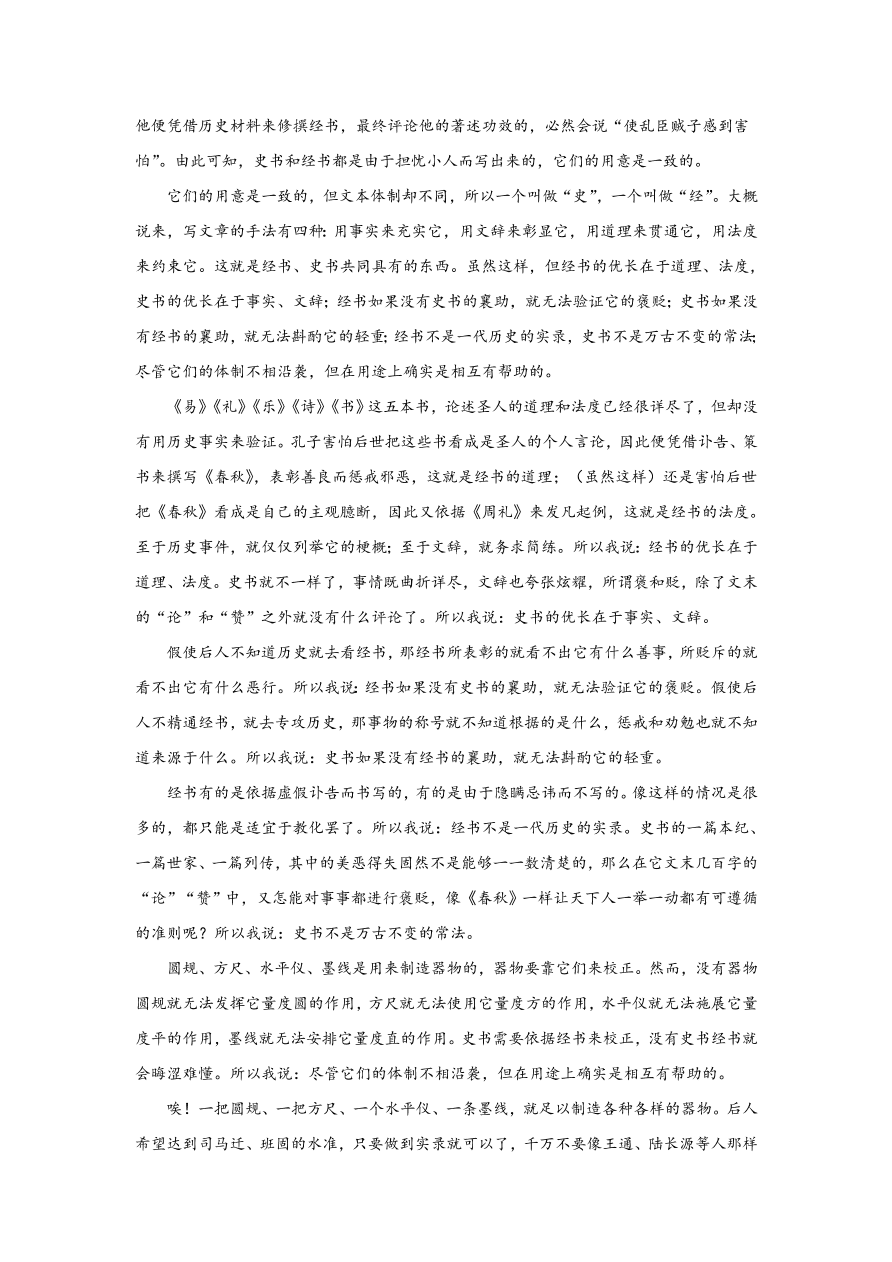 他便凭借历史材料来修撰经书，最终评论他的著述功效的，必然会说“使乱臣贼子感到害怕”。由此可知，史书和经书都是由于担忧小人而写出来的，它们的用意是一致的。

它们的用意是一致的，但文本体制却不同，所以一个叫做“史”，一个叫做“经”。大概说来，写文章的手法有四种：用事实来充实它，用文辞来彰显它，用道理来贯通它，用法度来约束它。这就是经书、史书共同具有的东西。虽然这样，但经书的优长在于道理、法度，史书的优长在于事实、文辞；经书如果没有史书的襄助，就无法验证它的褒贬；史书如果没有经书的襄助，就无法斟酌它的轻重；经书不是一代历史的实录，史书不是万古不变的常法；尽管它们的体制不相沿袭，但在用途上确实是相互有帮助的。

《易》《礼》《乐》《诗》《书》这五本书，论述圣人的道理和法度已经很详尽了，但却没有用历史事实来验证。孔子害怕后世把这些书看成是圣人的个人言论，因此便凭借讣告、策书来撰写《春秋》，表彰善良而惩戒邪恶，这就是经书的道理；（虽然这样）还是害怕后世把《春秋》看成是自己的主观臆断，因此又依据《周礼》来发凡起例，这就是经书的法度。至于历史事件，就仅仅列举它的梗概；至于文辞，就务求简练。所以我说：经书的优长在于道理、法度。史书就不一样了，事情既曲折详尽，文辞也夸张炫耀，所谓褒和贬，除了文末的“论”和“赞”之外就没有什么评论了。所以我说：史书的优长在于事实、文辞。

假使后人不知道历史就去看经书，那经书所表彰的就看不出它有什么善事，所贬斥的就看不出它有什么恶行。所以我说：经书如果没有史书的襄助，就无法验证它的褒贬。假使后人不精通经书，就去专攻历史，那事物的称号就不知道根据的是什么，惩戒和劝勉也就不知道来源于什么。所以我说：史书如果没有经书的襄助，就无法斟酌它的轻重。

经书有的是依据虚假讣告而书写的，有的是由于隐瞒忌讳而不写的。像这样的情况是很多的，都只能是适宜于教化罢了。所以我说：经书不是一代历史的实录。史书的一篇本纪、一篇世家、一篇列传，其中的美恶得失固然不是能够一一数清楚的，那么在它文末几百字的“论”“赞”中，又怎能对事事都进行褒贬，像《春秋》一样让天下人一举一动都有可遵循的准则呢？所以我说：史书不是万古不变的常法。

圆规、方尺、水平仪、墨线是用来制造器物的，器物要靠它们来校正。然而，没有器物圆规就无法发挥它量度圆的作用，方尺就无法使用它量度方的作用，水平仪就无法施展它量度平的作用，墨线就无法安排它量度直的作用。史书需要依据经书来校正，没有史书经书就会晦涩难懂。所以我说：尽管它们的体制不相沿袭，但在用途上确实是相互有帮助的。

唉！一把圆规、一把方尺、一个水平仪、一条墨线，就足以制造各种各样的器物。后人希望达到司马迁、班固的水准，只要做到实录就可以了，千万不要像王通、陆长源等人那样